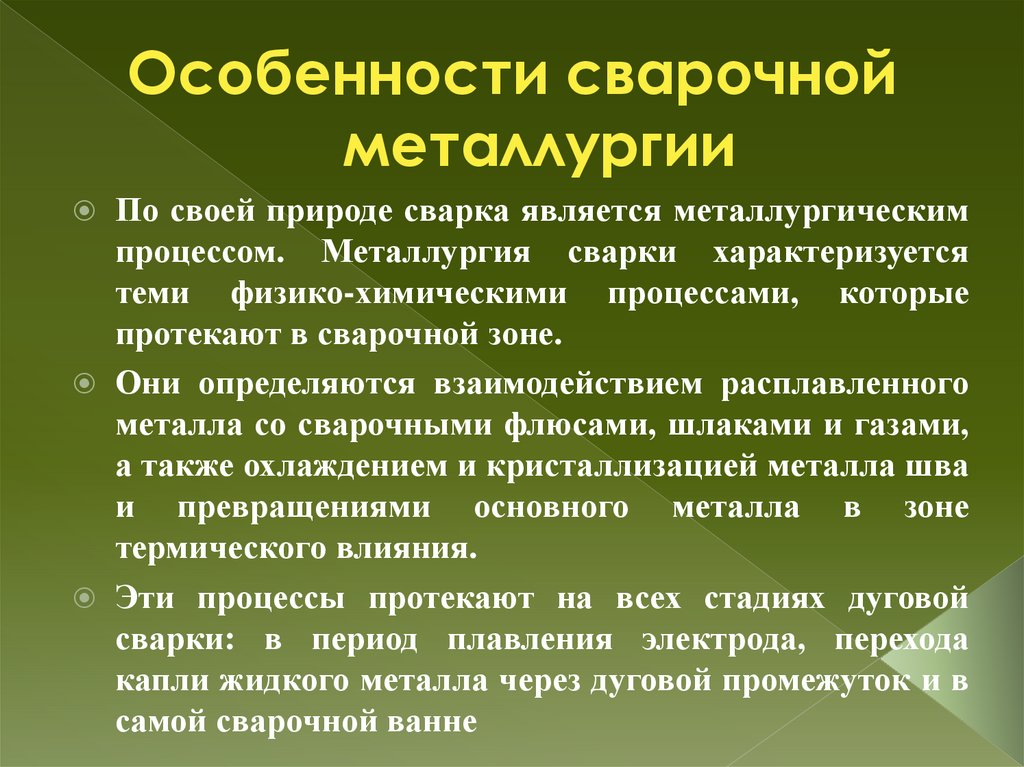 Особенности сварочной металлургии

По своей природе сварка является металлургическим процессом. Металлургия сварки характеризуется теми физико-химическими процессами, которые протекают в сварочной зоне.

Они определяются взаимодействием расплавленного металла со сварочными флюсами, шлаками и газами, а также охлаждением и кристаллизацией металла шва и превращениями основного металла в зоне термического влияния.

Эти процессы протекают на всех стадиях дуговой сварки: в период плавления электрода, перехода капли жидкого металла через дуговой промежуток и в самой сварочной ванне